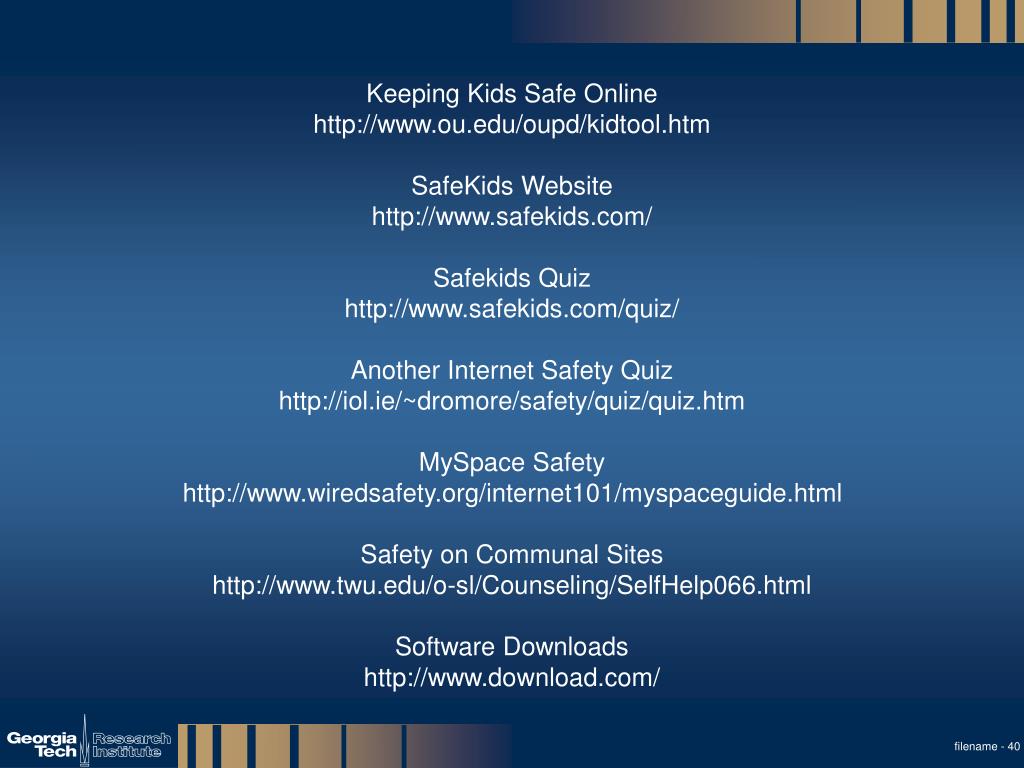 Keeping Kids Safe Online
http://www.ou.edu/oupd/kidtool.htm

SafeKids Website
http://www.safekids.com/

Safekids Quiz
http://www.safekids.com/quiz/

Another Internet Safety Quiz
http://iol.ie/~dromore/safety/quiz/quiz.htm

MySpace Safety
http://www.wiredsafety.org/internet101/myspaceguide.html

Safety on Communal Sites
http://www.twu.edu/o-sl/Counseling/SelfHelp066.html

Software Downloads
http://www.download.com/

Georgia Tech Research Institute

filename - 40